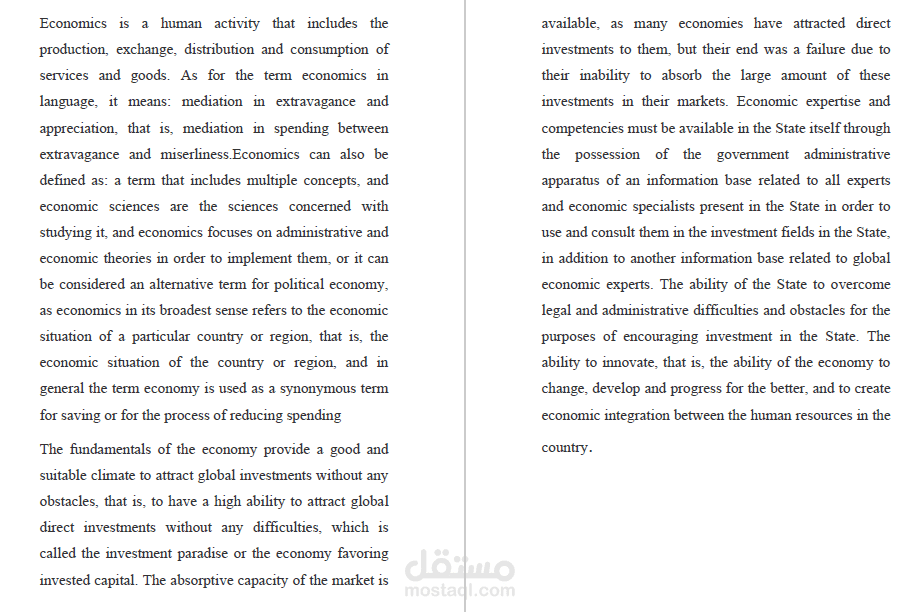 Economics is a human activity that includes the production, exchange, distribution and consumption of services and goods. As for the term economics in language, it means: mediation in extravagance and appreciation, that is, mediation in spending between extravagance and miserliness.Economics can also be defined as: a term that includes multiple concepts, and economic sciences are the sciences concerned with studying it, and economics focuses on administrative and economic theories in order to implement them, or it can be considered an alternative term for political economy, as economics in its broadest sense refers to the economic situation of a particular country or region, that is, the economic situation of the country or region, and in general the term economy is used as a synonymous term for saving or for the process of reducing spending

The fundamentals of the economy provide a good and suitable climate to attract global investments without any obstacles, that is, to have a high ability to attract global direct investments without any difficulties, which is called the investment paradise or the economy favoring invested capital. The absorptive capacity of the market is

available, as many economies have attracted direct investments to them, but their end was a failure due to their inability to absorb the large amount of these investments in their markets. Economic expertise and competencies must be available in the State itself through the possession of the government administrative apparatus of an information base related to all experts and economic specialists present in the State in order to use and consult them in the investment fields in the State, in addition to another information base related to global economic experts. The ability of the State to overcome legal and administrative difficulties and obstacles for the purposes of encouraging investment in the State. The ability to innovate, that is, the ability of the economy to change, develop and progress for the better, and to create economic integration between the human resources in the country.

مستقل
mostaql.com